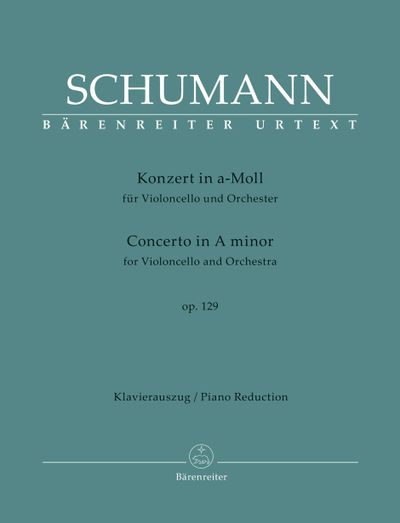 SCHUMANN
BÄRENREITER URTEXT

Konzert in a-Moll
für Violoncello und Orchester

Concerto in A minor
for Violoncello and Orchestra

op. 129

Klavierauszug / Piano Reduction

Bärenreiter